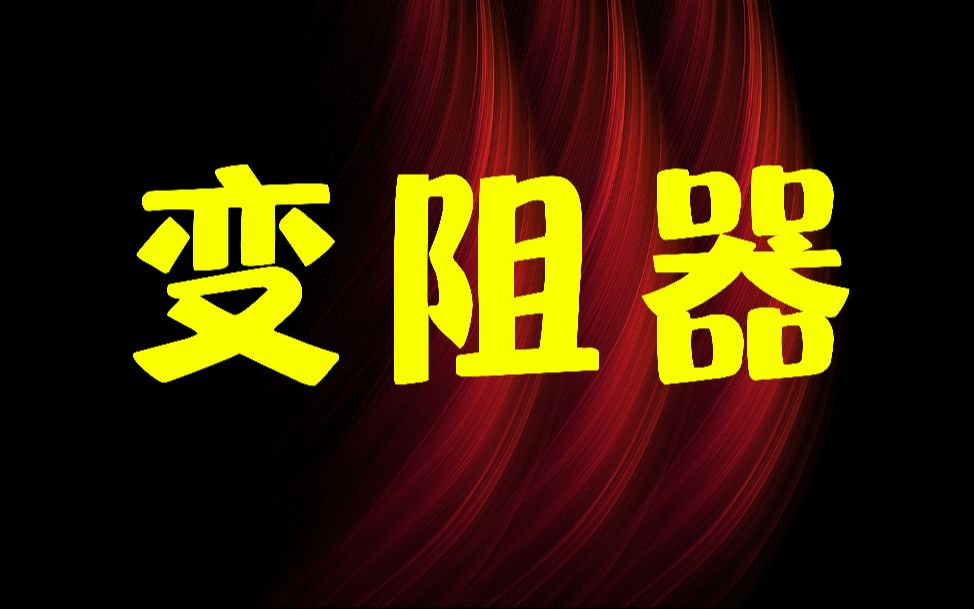 变阻器